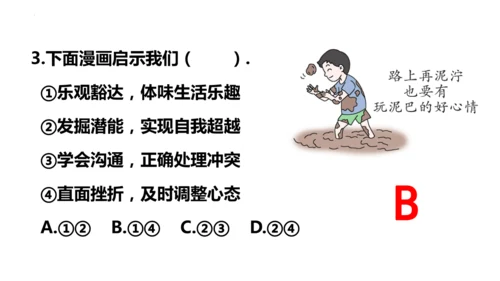 3.下面漫画启示我们（　　）.

①乐观豁达，体味生活乐趣

②发掘潜能，实现自我超越

③学会沟通，正确处理冲突

④直面挫折，及时调整心态

A.①②　B.①④　C.②③　D.②④

路上再泥泞
也要有
玩泥巴的好心情

B